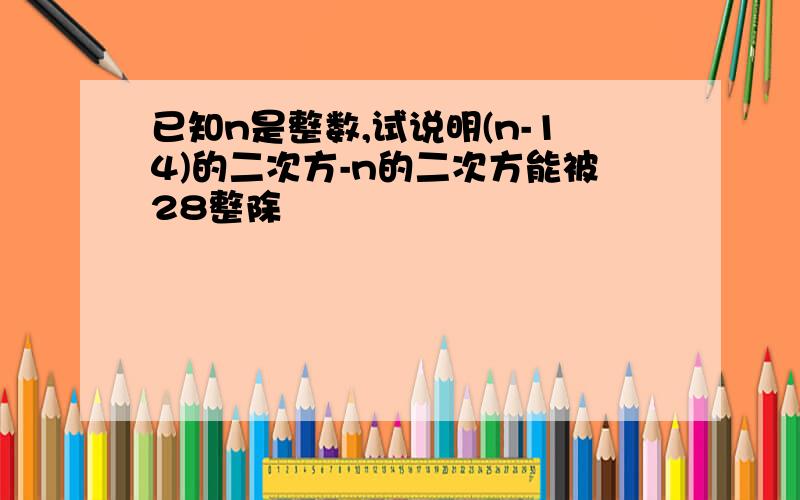 已知n是整数,试说明(n-14)的二次方-n的二次方能被28整除